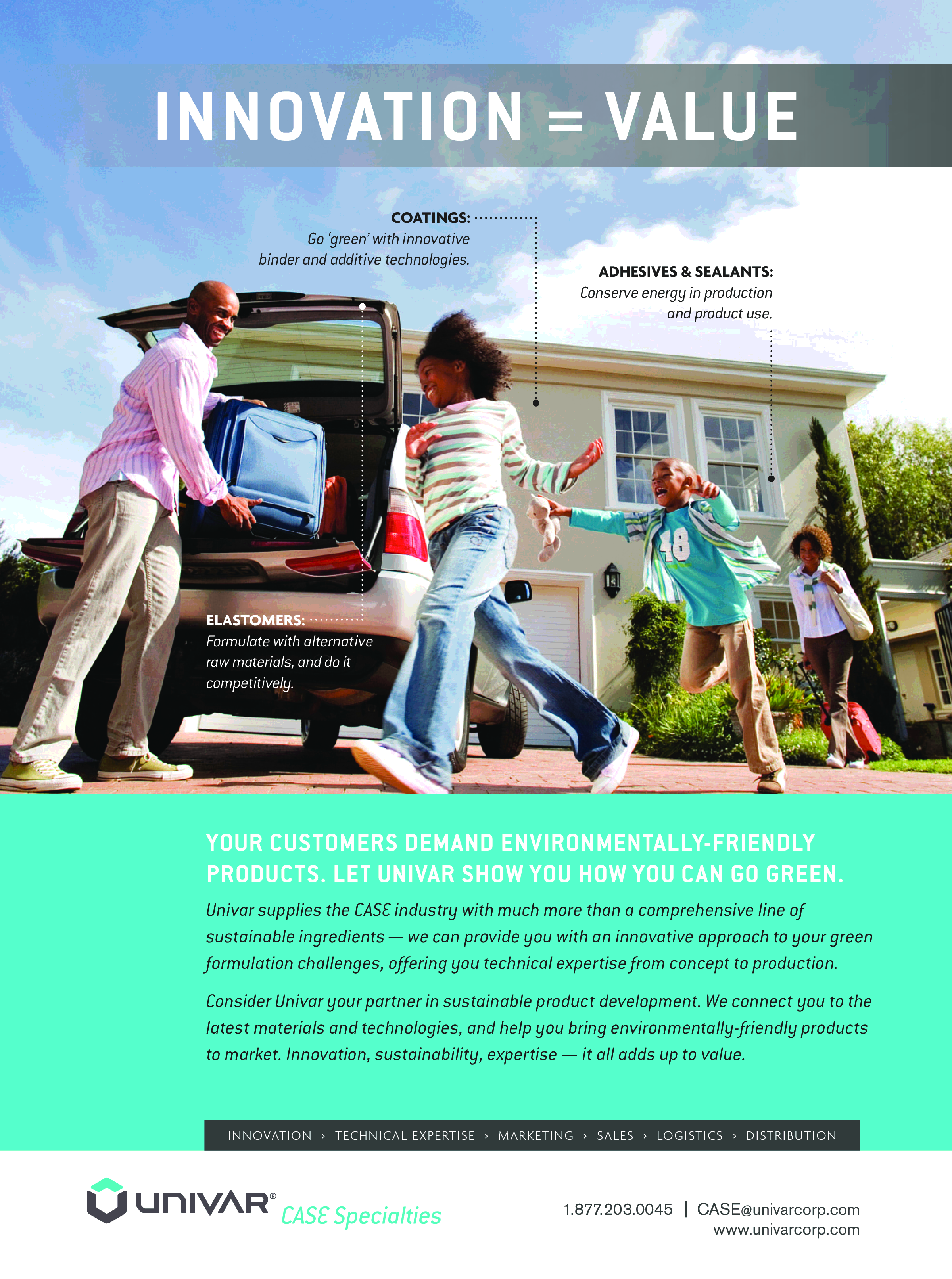 INNOVATION = VALUE

COATINGS:
Go 'green' with innovative binder and additive technologies.

ADHESIVES & SEALANTS:
Conserve energy in production and product use.

ELASTOMERS:
Formulate with alternative raw materials, and do it competitively.

48

YOUR CUSTOMERS DEMAND ENVIRONMENTALLY-FRIENDLY PRODUCTS. LET UNIVAR SHOW YOU HOW YOU CAN GO GREEN.

Univar supplies the CASE industry with much more than a comprehensive line of sustainable ingredients — we can provide you with an innovative approach to your green formulation challenges, offering you technical expertise from concept to production.

Consider Univar your partner in sustainable product development. We connect you to the latest materials and technologies, and help you bring environmentally-friendly products to market. Innovation, sustainability, expertise — it all adds up to value.

INNOVATION › TECHNICAL EXPERTISE › MARKETING › SALES › LOGISTICS › DISTRIBUTION

UNIVAR® CASE Specialties

1.877.203.0045 | CASE@univarcorp.com
www.univarcorp.com